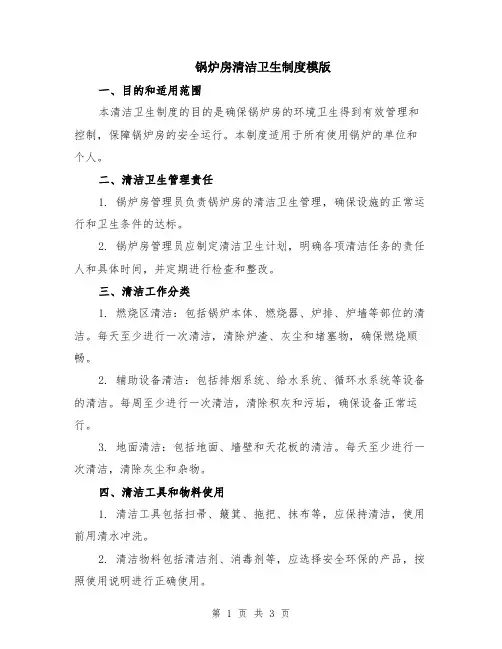 锅炉房清洁卫生制度模版

一、目的和适用范围

本清洁卫生制度的目的是确保锅炉房的环境卫生得到有效管理和控制，保障锅炉房的安全运行。本制度适用于所有使用锅炉的单位和个人。

二、清洁卫生管理责任

1. 锅炉房管理员负责锅炉房的清洁卫生管理，确保设施的正常运行和卫生条件的达标。

2. 锅炉房管理员应制定清洁卫生计划，明确各项清洁任务的责任人和具体时间，并定期进行检查和整改。

三、清洁工作分类

1. 燃烧区清洁：包括锅炉本体、燃烧器、炉排、炉墙等部位的清洁。每天至少进行一次清洁，清除炉渣、灰尘和堵塞物，确保燃烧顺畅。

2. 辅助设备清洁：包括排烟系统、给水系统、循环水系统等设备的清洁。每周至少进行一次清洁，清除积灰和污垢，确保设备正常运行。

3. 地面清洁：包括地面、墙壁和天花板的清洁。每天至少进行一次清洁，清除灰尘和杂物。

四、清洁工具和物料使用

1. 清洁工具包括扫帚、簸箕、拖把、抹布等，应保持清洁，使用前用清水冲洗。

2. 清洁物料包括清洁剂、消毒剂等，应选择安全环保的产品，按照使用说明进行正确使用。

第 1 页 共 3 页